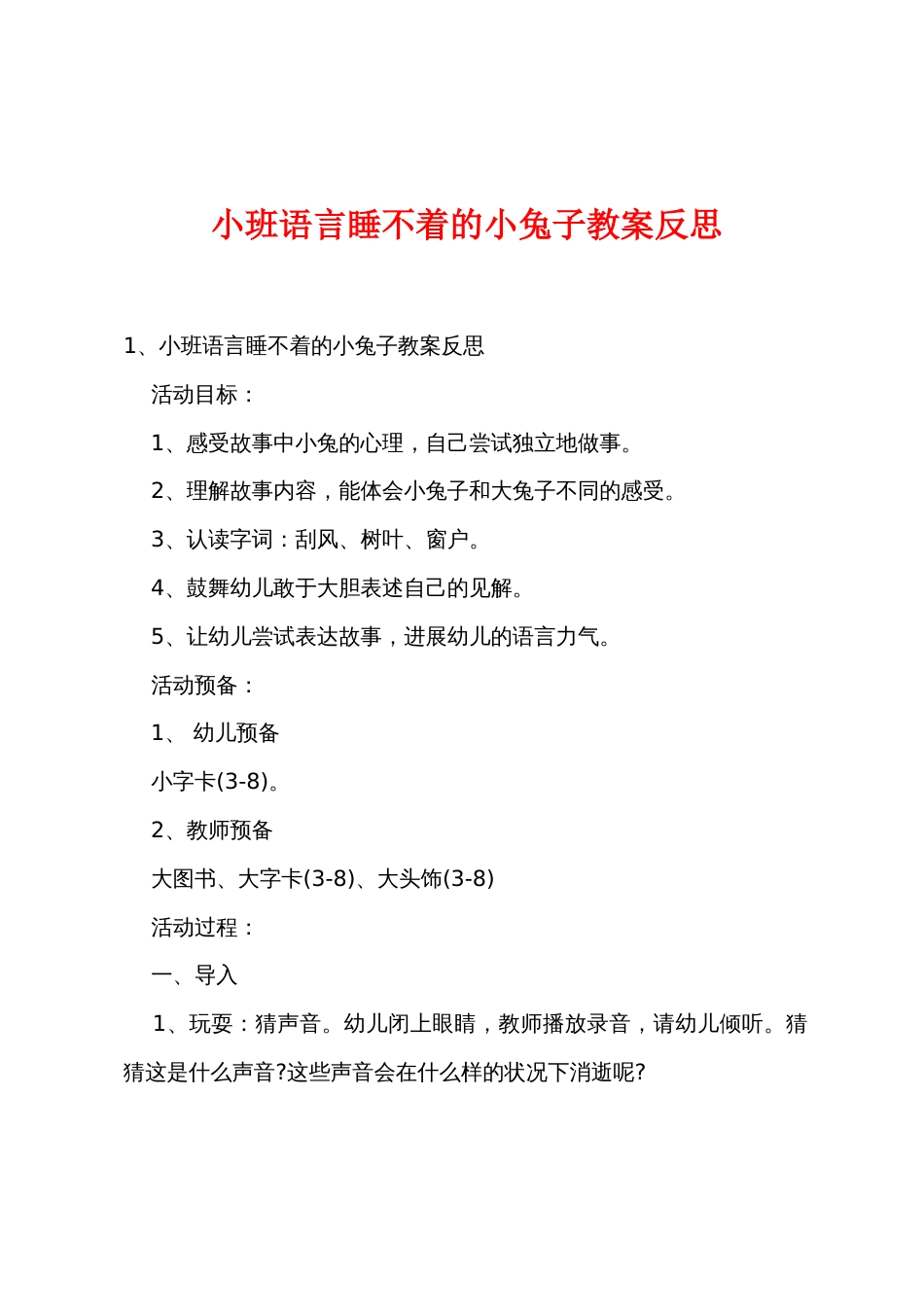 小班语言睡不着的小兔子教案反思

1、小班语言睡不着的小兔子教案反思

活动目标：

1、感受故事中小兔的心理，自己尝试独立地做事。

2、理解故事内容，能体会小兔子和大兔子不同的感受。

3、认读字词：刮风、树叶、窗户。

4、鼓舞幼儿敢于大胆表述自己的见解。

5、让幼儿尝试表达故事，进展幼儿的语言力气。

活动预备：

1、 幼儿预备

小字卡(3-8)。

2、教师预备

大图书、大字卡(3-8)、大头饰(3-8)

活动过程：

一、导入

1、玩耍：猜声音。幼儿闭上眼睛，教师播放录音，请幼儿倾听。猜猜这是什么声音?这些声音会在什么样的状况下消逝呢?